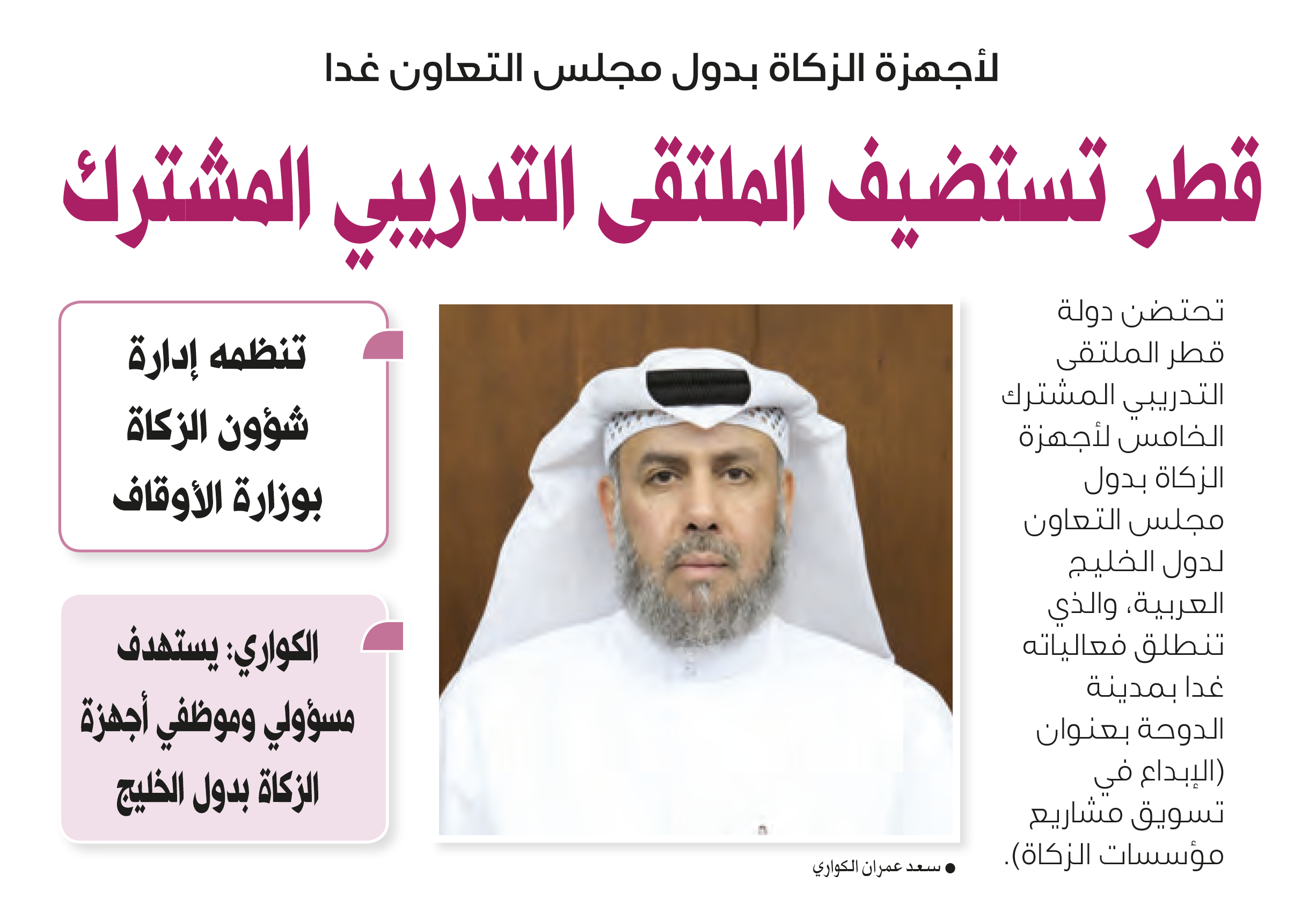 لأجهزة الزكاة بدول مجلس التعاون غدا

قطر تستضيف الملتقى التدريبي المشترك

تحتضن دولة قطر الملتقى التدريبي المشترك الخامس لأجهزة الزكاة بدول مجلس التعاون لدول الخليج العربية، والذي تنطلق فعالياته غدا بمدينة الدوحة بعنوان (الإبداع في تسويق مشاريع مؤسسات الزكاة).

● سعد عمران الكواري

تنظمه إدارة شؤون الزكاة بوزارة الأوقاف

الكواري: يستهدف مسؤولي وموظفي أجهزة الزكاة بدول الخليج